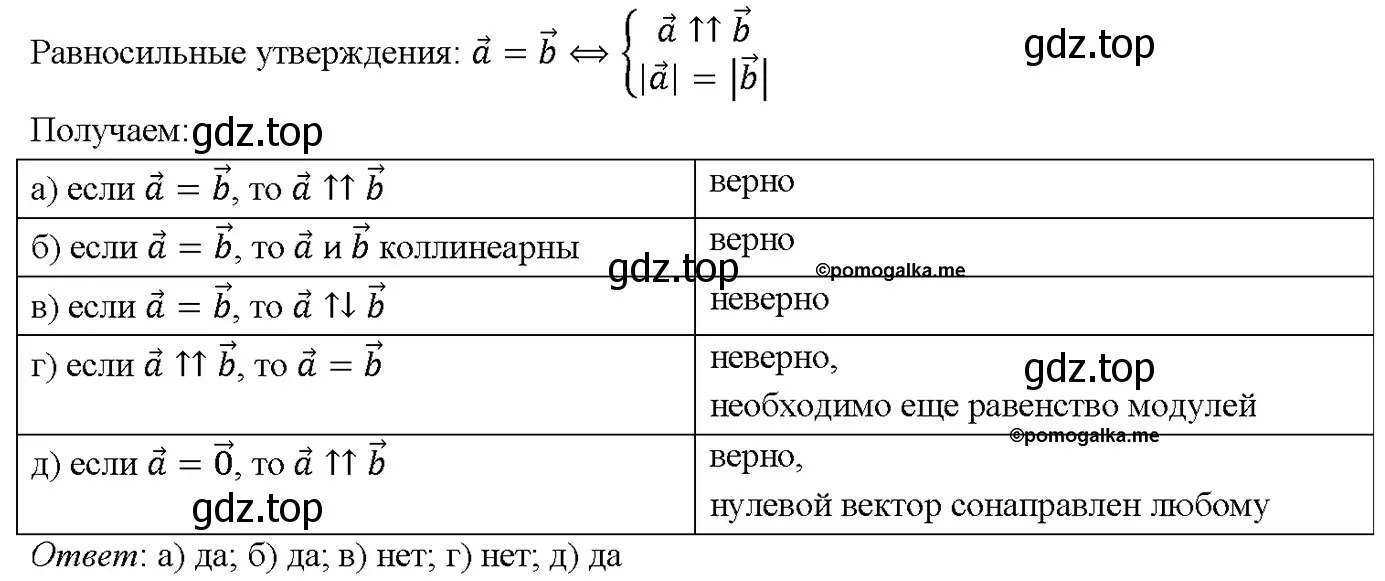 Равносильные утверждения: $\vec{a} = \vec{b} \Leftrightarrow \begin{cases} \vec{a} \uparrow\uparrow \vec{b} \\ |\vec{a}| = |\vec{b}| \end{cases}$ gdz.top

Получаем: gdz.top

| | |
|---|---|
| а) если $\vec{a} = \vec{b}$, то $\vec{a} \uparrow\uparrow \vec{b}$ | верно |
| б) если $\vec{a} = \vec{b}$, то $\vec{a}$ и $\vec{b}$ коллинеарны | верно |
| в) если $\vec{a} = \vec{b}$, то $\vec{a} \uparrow\downarrow \vec{b}$ | неверно |
| г) если $\vec{a} \uparrow\uparrow \vec{b}$, то $\vec{a} = \vec{b}$ | неверно, необходимо еще равенство модулей |
| д) если $\vec{a} = \vec{0}$, то $\vec{a} \uparrow\uparrow \vec{b}$ | верно, нулевой вектор сонаправлен любому |

gdz.top ©pomogalka.me gdz.top ©pomogalka.me gdz.top

Ответ: а) да; б) да; в) нет; г) нет; д) да